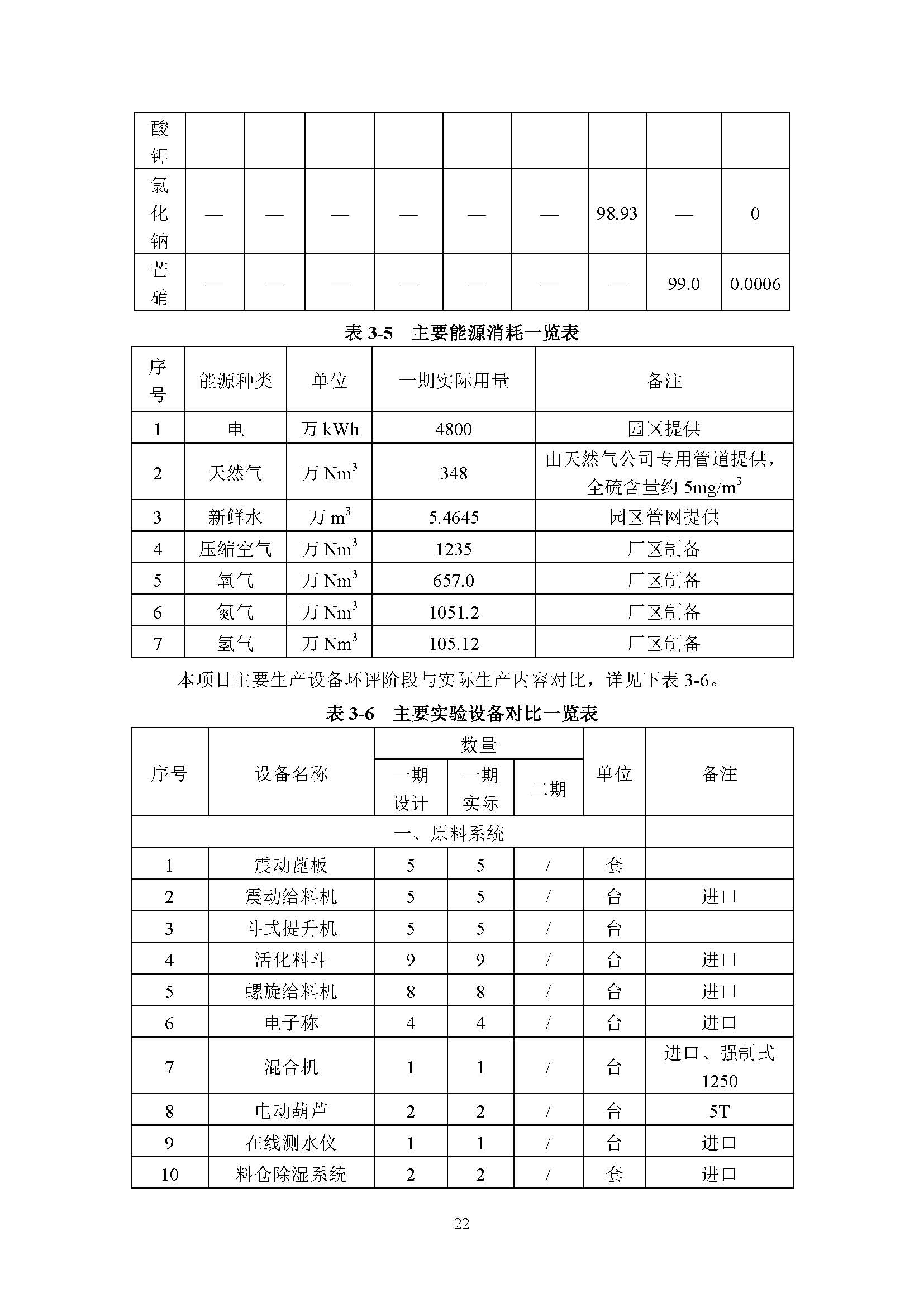 | 酸钾 | | | | | | | | | |
|---|---|---|---|---|---|---|---|---|---|
| 氯化钠 | — | — | — | — | — | — | 98.93 | — | 0 |
| 芒硝 | — | — | — | — | — | — | — | 99.0 | 0.0006 |

表 3-5 主要能源消耗一览表

| 序号 | 能源种类 | 单位 | 一期实际用量 | 备注 |
|---|---|---|---|---|
| 1 | 电 | 万 kWh | 4800 | 园区提供 |
| 2 | 天然气 | 万 $Nm^3$ | 348 | 由天然气公司专用管道提供，全硫含量约 $5mg/m^3$ |
| 3 | 新鲜水 | 万 $m^3$ | 5.4645 | 园区管网提供 |
| 4 | 压缩空气 | 万 $Nm^3$ | 1235 | 厂区制备 |
| 5 | 氧气 | 万 $Nm^3$ | 657.0 | 厂区制备 |
| 6 | 氮气 | 万 $Nm^3$ | 1051.2 | 厂区制备 |
| 7 | 氢气 | 万 $Nm^3$ | 105.12 | 厂区制备 |

本项目主要生产设备环评阶段与实际生产内容对比，详见下表 3-6。

表 3-6 主要实验设备对比一览表

| 序号 | 设备名称 | 数量 一期设计 | 数量 一期实际 | 数量 二期 | 单位 | 备注 |
|---|---|---|---|---|---|---|
| 一、原料系统 | | | | | | |
| 1 | 震动蓖板 | 5 | 5 | / | 套 | |
| 2 | 震动给料机 | 5 | 5 | / | 台 | 进口 |
| 3 | 斗式提升机 | 5 | 5 | / | 台 | |
| 4 | 活化料斗 | 9 | 9 | / | 台 | 进口 |
| 5 | 螺旋给料机 | 8 | 8 | / | 台 | 进口 |
| 6 | 电子称 | 4 | 4 | / | 台 | 进口 |
| 7 | 混合机 | 1 | 1 | / | 台 | 进口、强制式 1250 |
| 8 | 电动葫芦 | 2 | 2 | / | 台 | 5T |
| 9 | 在线测水仪 | 1 | 1 | / | 台 | 进口 |
| 10 | 料仓除湿系统 | 2 | 2 | / | 套 | 进口 |

22